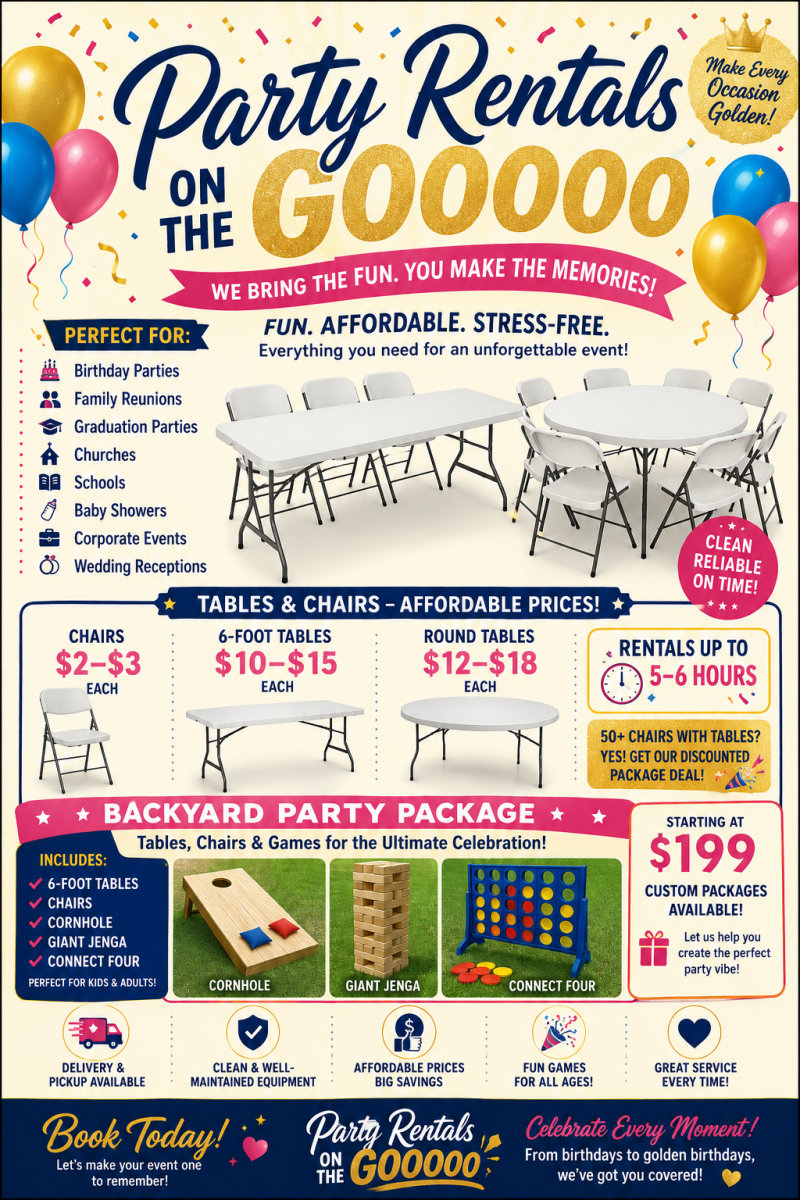 Party Rentals ON THE GOOOOO

Make Every Occasion Golden!

WE BRING THE FUN. YOU MAKE THE MEMORIES!

PERFECT FOR:

Birthday Parties
Family Reunions
Graduation Parties
Churches
Schools
Baby Showers
Corporate Events
Wedding Receptions

FUN. AFFORDABLE. STRESS-FREE.
Everything you need for an unforgettable event!

CLEAN RELIABLE ON TIME!

TABLES & CHAIRS – AFFORDABLE PRICES!

CHAIRS
$2–$3
EACH

6-FOOT TABLES
$10–$15
EACH

ROUND TABLES
$12–$18
EACH

RENTALS UP TO
5–6 HOURS

50+ CHAIRS WITH TABLES? YES! GET OUR DISCOUNTED PACKAGE DEAL!

BACKYARD PARTY PACKAGE
Tables, Chairs & Games for the Ultimate Celebration!

INCLUDES:
✓ 6-FOOT TABLES
✓ CHAIRS
✓ CORNHOLE
✓ GIANT JENGA
✓ CONNECT FOUR
PERFECT FOR KIDS & ADULTS!

CORNHOLE
GIANT JENGA
CONNECT FOUR

STARTING AT
$199
CUSTOM PACKAGES AVAILABLE!
Let us help you create the perfect party vibe!

DELIVERY & PICKUP AVAILABLE

CLEAN & WELL-MAINTAINED EQUIPMENT

AFFORDABLE PRICES BIG SAVINGS

FUN GAMES FOR ALL AGES!

GREAT SERVICE EVERY TIME!

Book Today!
Let's make your event one to remember!

Party Rentals ON THE GOOOOO

Celebrate Every Moment!
From birthdays to golden birthdays, we've got you covered!